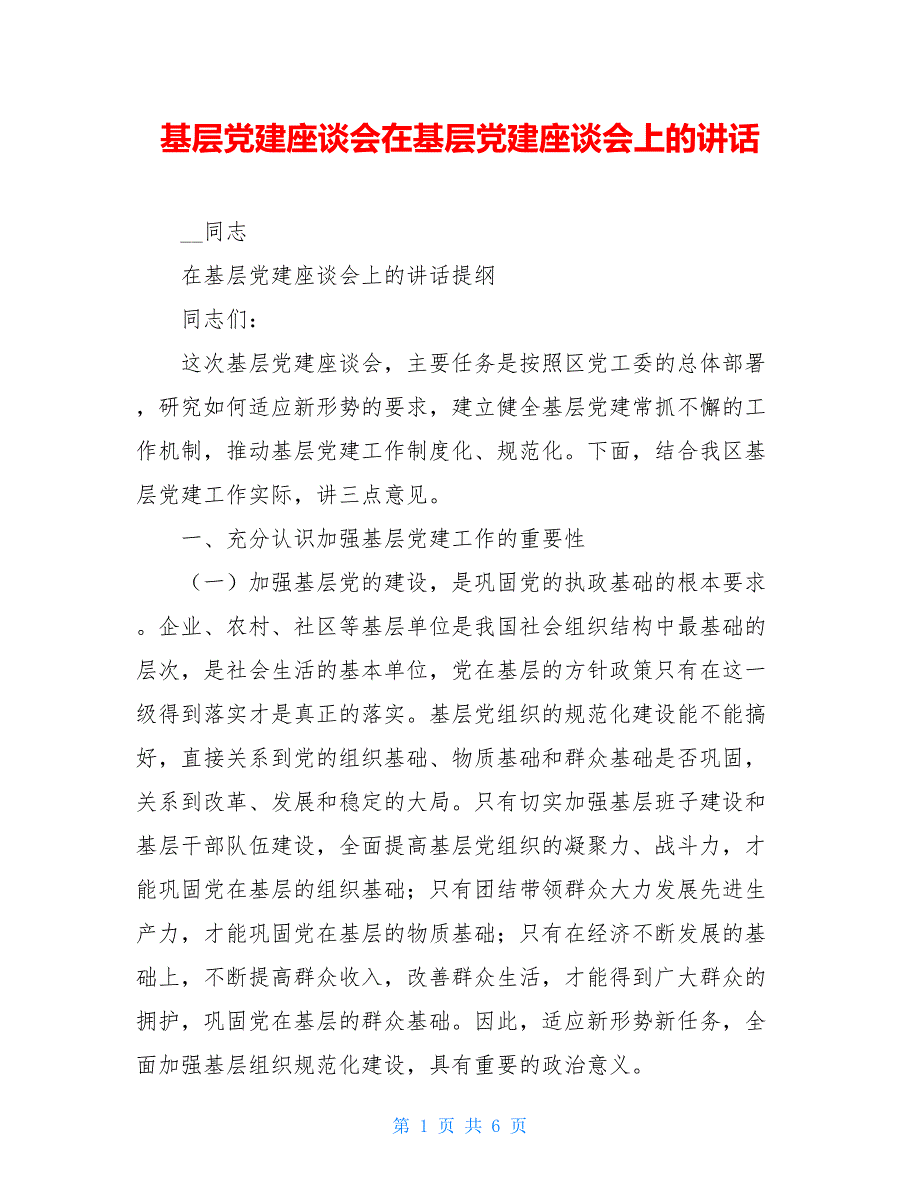 基层党建座谈会在基层党建座谈会上的讲话

__同志

在基层党建座谈会上的讲话提纲

同志们：

这次基层党建座谈会，主要任务是按照区党工委的总体部署，研究如何适应新形势的要求，建立健全基层党建常抓不懈的工作机制，推动基层党建工作制度化、规范化。下面，结合我区基层党建工作实际，讲三点意见。

一、充分认识加强基层党建工作的重要性

（一）加强基层党的建设，是巩固党的执政基础的根本要求。企业、农村、社区等基层单位是我国社会组织结构中最基础的层次，是社会生活的基本单位，党在基层的方针政策只有在这一级得到落实才是真正的落实。基层党组织的规范化建设能不能搞好，直接关系到党的组织基础、物质基础和群众基础是否巩固，关系到改革、发展和稳定的大局。只有切实加强基层班子建设和基层干部队伍建设，全面提高基层党组织的凝聚力、战斗力，才能巩固党在基层的组织基础；只有团结带领群众大力发展先进生产力，才能巩固党在基层的物质基础；只有在经济不断发展的基础上，不断提高群众收入，改善群众生活，才能得到广大群众的拥护，巩固党在基层的群众基础。因此，适应新形势新任务，全面加强基层组织规范化建设，具有重要的政治意义。

第 1 页 共 6 页